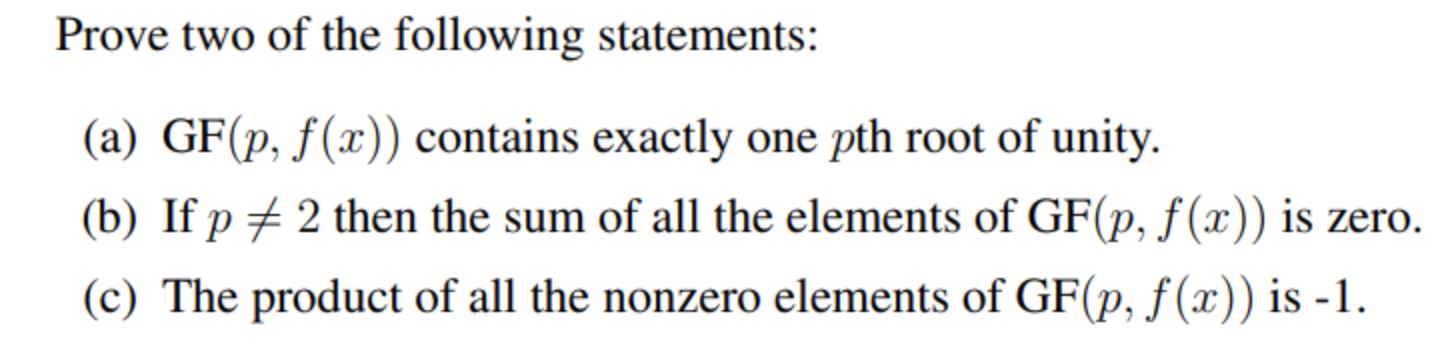 Prove two of the following statements:

(a) GF$(p, f(x))$ contains exactly one $p$th root of unity.

(b) If $p \neq 2$ then the sum of all the elements of GF$(p, f(x))$ is zero.

(c) The product of all the nonzero elements of GF$(p, f(x))$ is -1.